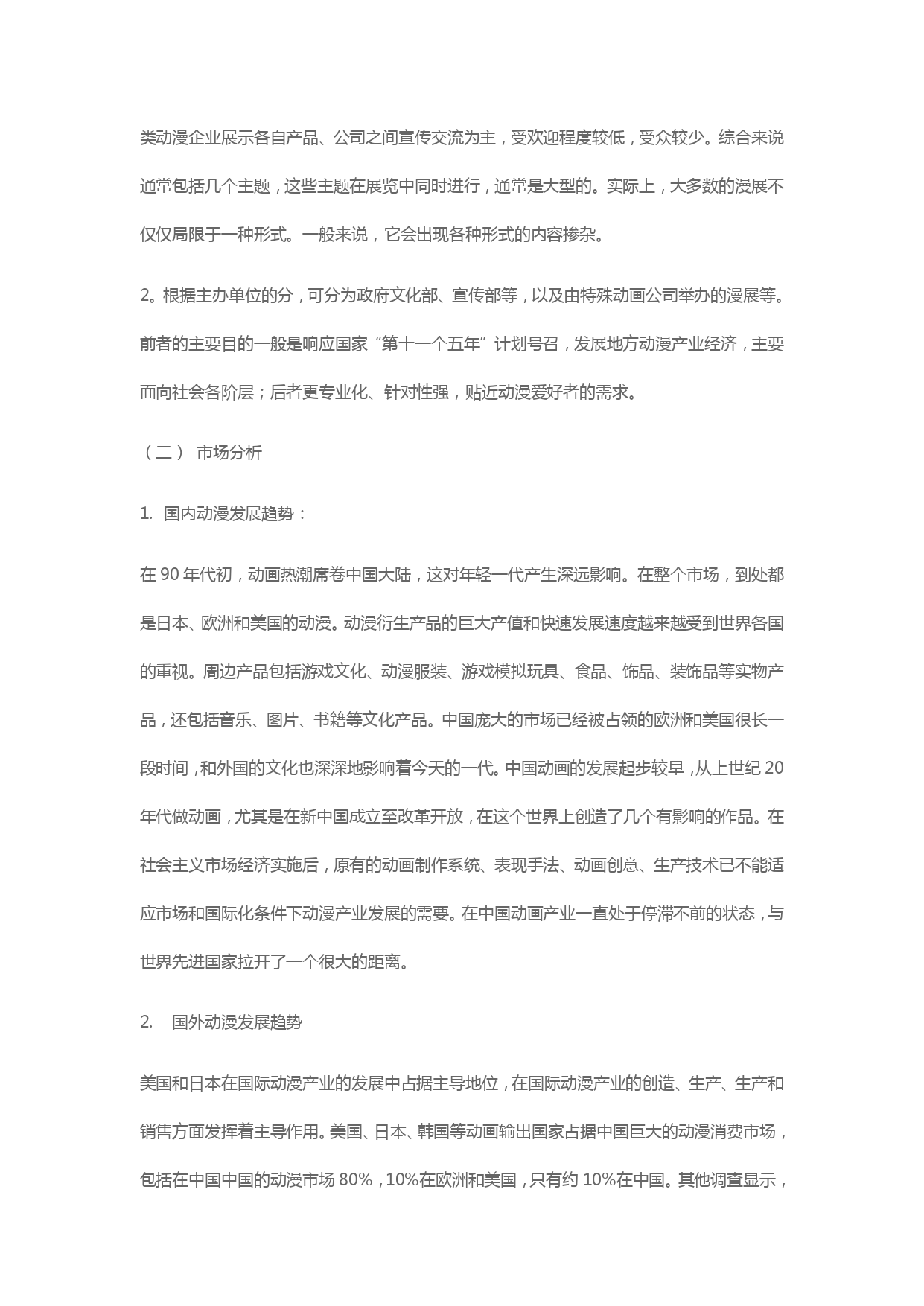 类动漫企业展示各自产品、公司之间宣传交流为主，受欢迎程度较低，受众较少。综合来说通常包括几个主题，这些主题在展览中同时进行，通常是大型的。实际上，大多数的漫展不仅仅局限于一种形式。一般来说，它会出现各种形式的内容掺杂。

2。根据主办单位的分，可分为政府文化部、宣传部等，以及由特殊动画公司举办的漫展等。前者的主要目的一般是响应国家“第十一个五年”计划号召，发展地方动漫产业经济，主要面向社会各阶层；后者更专业化、针对性强，贴近动漫爱好者的需求。

（二） 市场分析

1. 国内动漫发展趋势：

在 90 年代初，动画热潮席卷中国大陆，这对年轻一代产生深远影响。在整个市场，到处都是日本、欧洲和美国的动漫。动漫衍生产品的巨大产值和快速发展速度越来越受到世界各国的重视。周边产品包括游戏文化、动漫服装、游戏模拟玩具、食品、饰品、装饰品等实物产品，还包括音乐、图片、书籍等文化产品。中国庞大的市场已经被占领的欧洲和美国很长一段时间，和外国的文化也深深地影响着今天的一代。中国动画的发展起步较早，从上世纪 20 年代做动画，尤其是在新中国成立至改革开放，在这个世界上创造了几个有影响的作品。在社会主义市场经济实施后，原有的动画制作系统、表现手法、动画创意、生产技术已不能适应市场和国际化条件下动漫产业发展的需要。在中国动画产业一直处于停滞不前的状态，与世界先进国家拉开了一个很大的距离。

2. 国外动漫发展趋势

美国和日本在国际动漫产业的发展中占据主导地位，在国际动漫产业的创造、生产、生产和销售方面发挥着主导作用。美国、日本、韩国等动画输出国家占据中国巨大的动漫消费市场，包括在中国中国的动漫市场 80%，10%在欧洲和美国，只有约 10%在中国。其他调查显示，